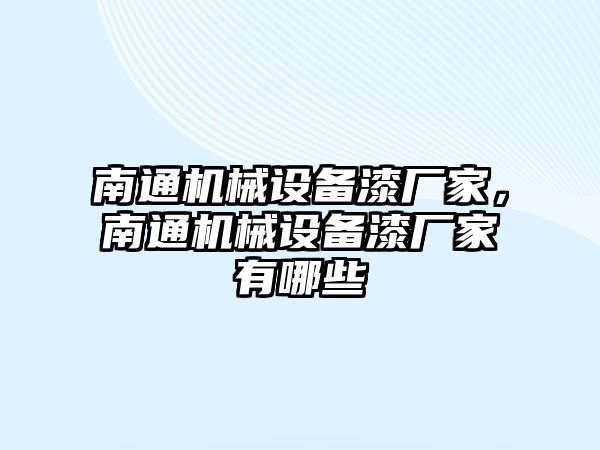 南通机械设备漆厂家，南通机械设备漆厂家有哪些